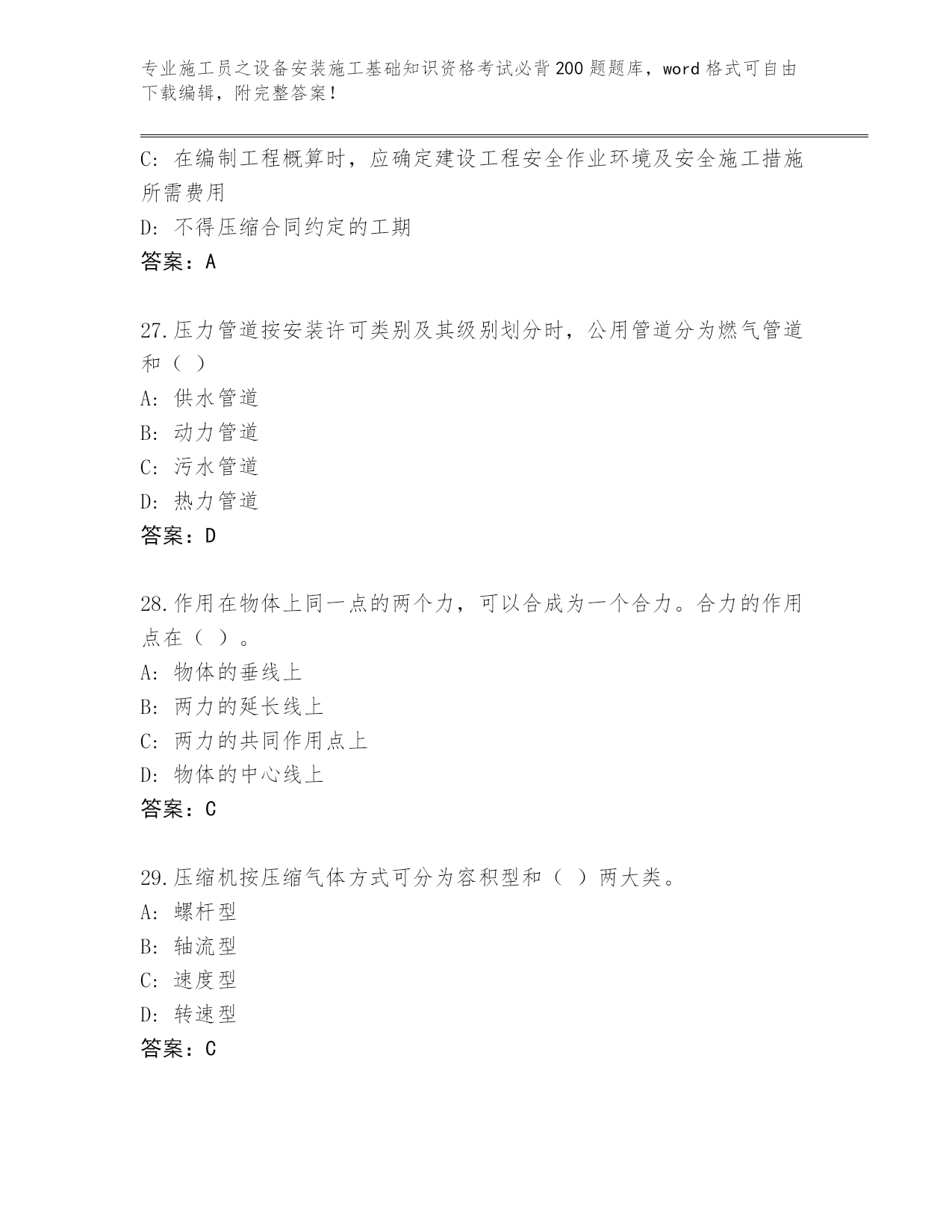 专业施工员之设备安装施工基础知识资格考试必背200题题库，word格式可自由下载编辑，附完整答案！

C：在编制工程概算时，应确定建设工程安全作业环境及安全施工措施所需费用

D：不得压缩合同约定的工期

答案：A

27.压力管道按安装许可类别及其级别划分时，公用管道分为燃气管道和（ ）

A：供水管道

B：动力管道

C：污水管道

D：热力管道

答案：D

28.作用在物体上同一点的两个力，可以合成为一个合力。合力的作用点在（ ）。

A：物体的垂线上

B：两力的延长线上

C：两力的共同作用点上

D：物体的中心线上

答案：C

29.压缩机按压缩气体方式可分为容积型和（ ）两大类。

A：螺杆型

B：轴流型

C：速度型

D：转速型

答案：C